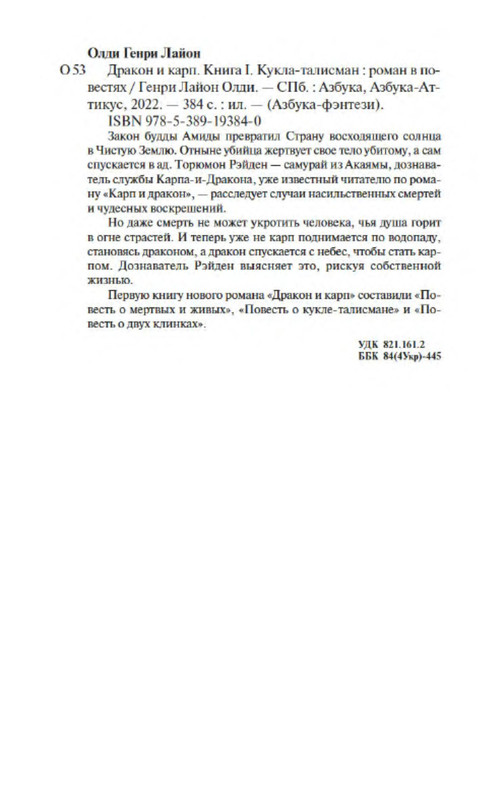 Олди Генри Лайон

О 53 Дракон и карп. Книга I. Кукла-талисман : роман в повестях / Генри Лайон Олди. — СПб. : Азбука, Азбука-Аттикус, 2022. — 384 с. : ил. — (Азбука-фэнтези).

ISBN 978-5-389-19384-0

Закон будды Амиды превратил Страну восходящего солнца в Чистую Землю. Отныне убийца жертвует свое тело убитому, а сам спускается в ад. Торюмон Рэйден — самурай из Акаямы, дознаватель службы Карпа-и-Дракона, уже известный читателю по роману «Карп и дракон», — расследует случаи насильственных смертей и чудесных воскрешений.

Но даже смерть не может укротить человека, чья душа горит в огне страстей. И теперь уже не карп поднимается по водопаду, становясь драконом, а дракон спускается с небес, чтобы стать карпом. Дознаватель Рэйден выясняет это, рискуя собственной жизнью.

Первую книгу нового романа «Дракон и карп» составили «Повесть о мертвых и живых», «Повесть о кукле-талисмане» и «Повесть о двух клинках».

УДК 821.161.2
ББК 84(4Укр)-445